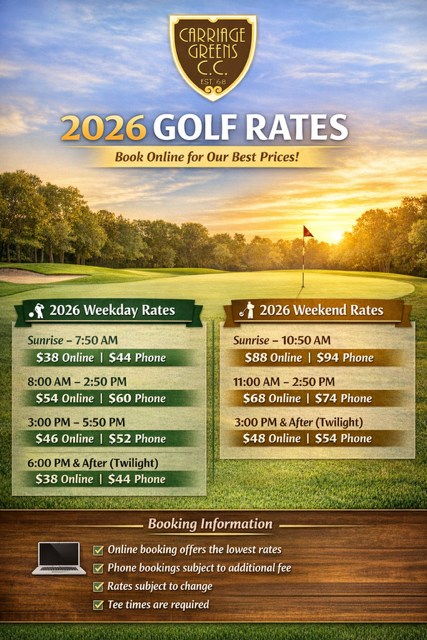 CARRIAGE GREENS C.C.
EST. 68

2026 GOLF RATES

Book Online for Our Best Prices!

2026 Weekday Rates

Sunrise – 7:50 AM
$38 Online | $44 Phone

8:00 AM – 2:50 PM
$54 Online | $60 Phone

3:00 PM – 5:50 PM
$46 Online | $52 Phone

6:00 PM & After (Twilight)
$38 Online | $44 Phone

2026 Weekend Rates

Sunrise – 10:50 AM
$88 Online | $94 Phone

11:00 AM – 2:50 PM
$68 Online | $74 Phone

3:00 PM & After (Twilight)
$48 Online | $54 Phone

Booking Information

☑ Online booking offers the lowest rates
☑ Phone bookings subject to additional fee
☑ Rates subject to change
☑ Tee times are required